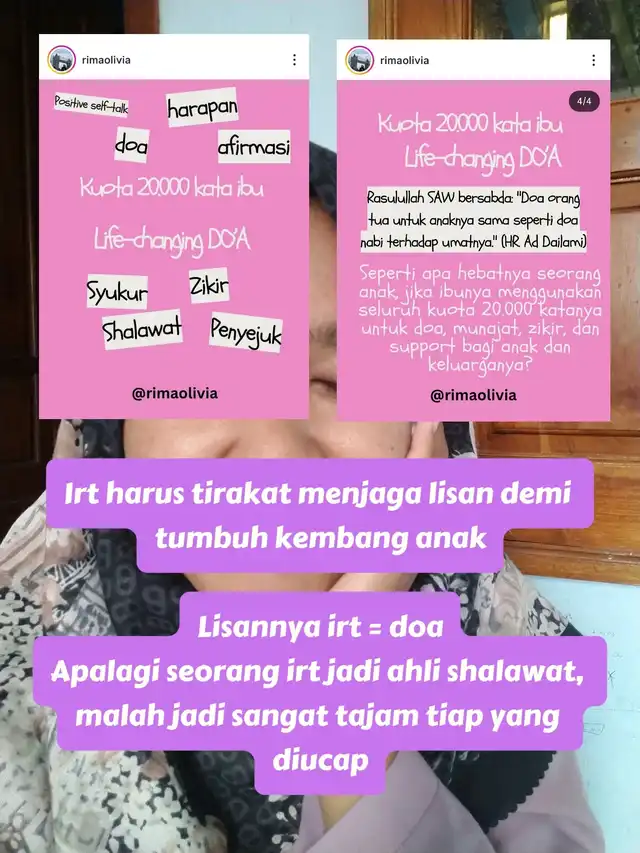 rimaolivia

Positive self-talk

harapan

doa

afirmasi

Kuota 20.000 kata ibu

Life-changing DO'A

Syukur

Zikir

Shalawat

Penyejuk

@rimaolivia

rimaolivia

4/4

Kuota 20.000 kata ibu

Life-changing DO'A

Rasulullah SAW bersabda: "Doa orang tua untuk anaknya sama seperti doa nabi terhadap umatnya." (HR Ad Dailami)

Seperti apa hebatnya seorang anak, jika ibunya menggunakan seluruh kuota 20.000 katanya untuk doa, munajat, zikir, dan support bagi anak dan keluarganya?

@rimaolivia

Irt harus tirakat menjaga lisan demi tumbuh kembang anak

Lisannya irt = doa
Apalagi seorang irt jadi ahli shalawat, malah jadi sangat tajam tiap yang diucap